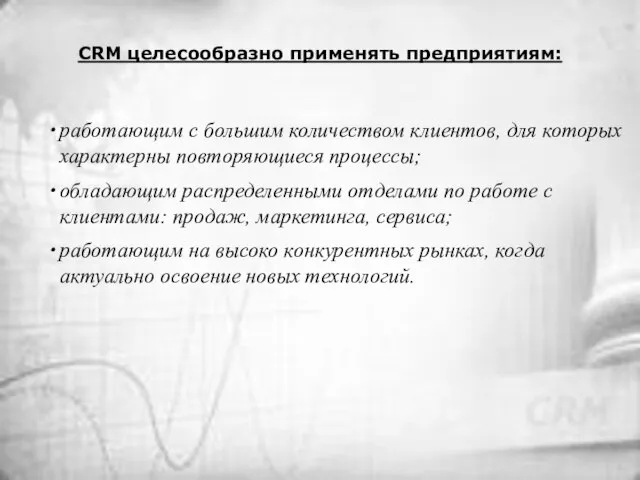 CRM целесообразно применять предприятиям:

• работающим с большим количеством клиентов, для которых характерны повторяющиеся процессы;

• обладающим распределенными отделами по работе с клиентами: продаж, маркетинга, сервиса;

• работающим на высоко конкурентных рынках, когда актуально освоение новых технологий.

CRM